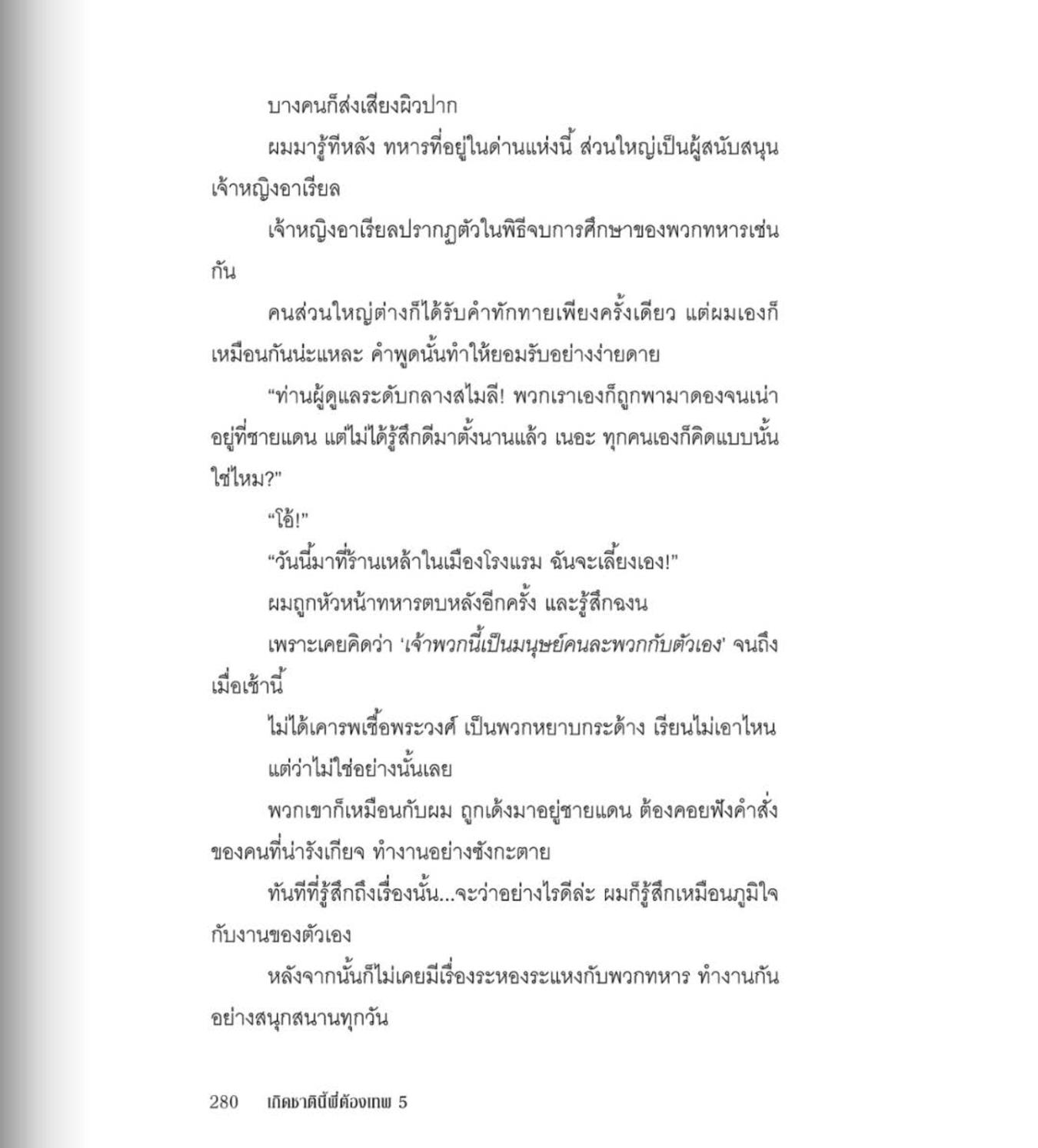 บางคนก็ส่งเสียงผิวปาก

ผมมารู้ทีหลัง ทหารที่อยู่ในด่านแห่งนี้ ส่วนใหญ่เป็นผู้สนับสนุนเจ้าหญิงอาเรียล

เจ้าหญิงอาเรียลปรากฏตัวในพิธีจบการศึกษาของพวกทหารเช่นกัน

คนส่วนใหญ่ต่างก็ได้รับคำทักทายเพียงครั้งเดียว แต่ผมเองก็เหมือนกันน่ะแหละ คำพูดนั้นทำให้ยอมรับอย่างง่ายดาย

“ท่านผู้ดูแลระดับกลางสไมลี! พวกเราเองก็ถูกพามาดองจนเน่าอยู่ที่ชายแดน แต่ไม่ได้รู้สึกดีมาตั้งนานแล้ว เนอะ ทุกคนเองก็คิดแบบนั้นใช่ไหม?”

“โอ้!”

“วันนี้มาที่ร้านเหล้าในเมืองโรงแรม ฉันจะเลี้ยงเอง!”

ผมถูกหัวหน้าทหารตบหลังอีกครั้ง และรู้สึกฉงน

เพราะเคยคิดว่า ‘เจ้าพวกนี้เป็นมนุษย์คนละพวกกับตัวเอง’ จนถึงเมื่อเช้านี้

ไม่ได้เคารพเชื้อพระวงศ์ เป็นพวกหยาบกระด้าง เรียนไม่เอาไหน

แต่ว่าไม่ใช่อย่างนั้นเลย

พวกเขาก็เหมือนกับผม ถูกเด้งมาอยู่ชายแดน ต้องคอยฟังคำสั่งของคนที่น่ารังเกียจ ทำงานอย่างซังกะตาย

ทันทีที่รู้สึกถึงเรื่องนั้น...จะว่าอย่างไรดีล่ะ ผมก็รู้สึกเหมือนภูมิใจกับงานของตัวเอง

หลังจากนั้นก็ไม่เคยมีเรื่องระหองระแหงกับพวกทหาร ทำงานกันอย่างสนุกสนานทุกวัน

280 เกิดชาตินี้พี่ต้องเทพ 5